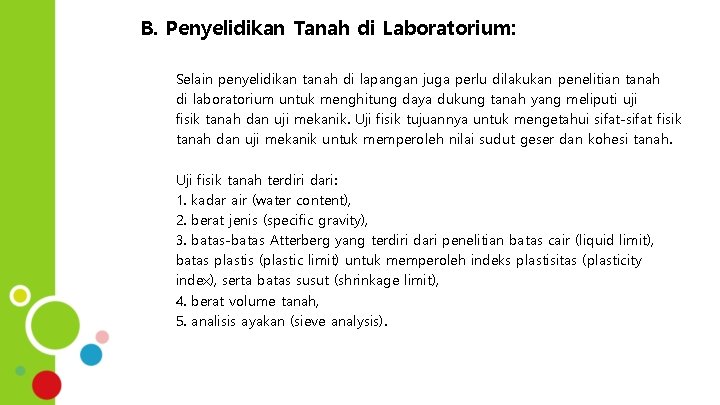 B. Penyelidikan Tanah di Laboratorium:

Selain penyelidikan tanah di lapangan juga perlu dilakukan penelitian tanah di laboratorium untuk menghitung daya dukung tanah yang meliputi uji fisik tanah dan uji mekanik. Uji fisik tujuannya untuk mengetahui sifat-sifat fisik tanah dan uji mekanik untuk memperoleh nilai sudut geser dan kohesi tanah.

Uji fisik tanah terdiri dari:
1. kadar air (water content),
2. berat jenis (specific gravity),
3. batas-batas Atterberg yang terdiri dari penelitian batas cair (liquid limit), batas plastis (plastic limit) untuk memperoleh indeks plastisitas (plasticity index), serta batas susut (shrinkage limit),
4. berat volume tanah,
5. analisis ayakan (sieve analysis).